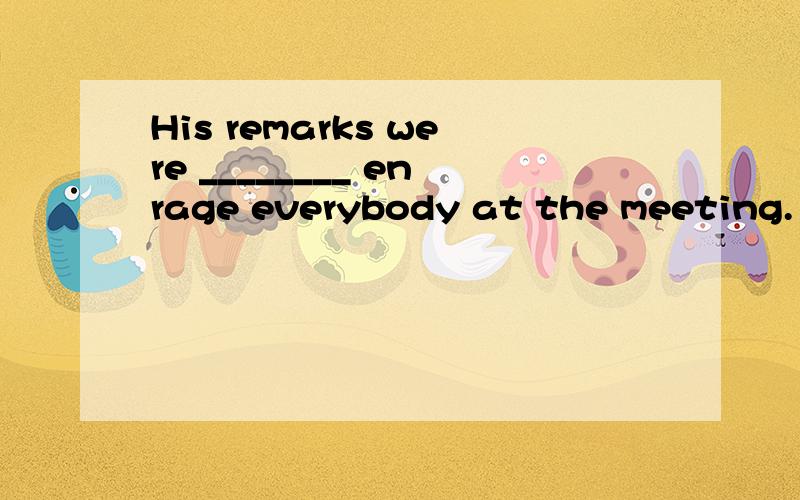 His remarks were ________ enrage everybody at the meeting.